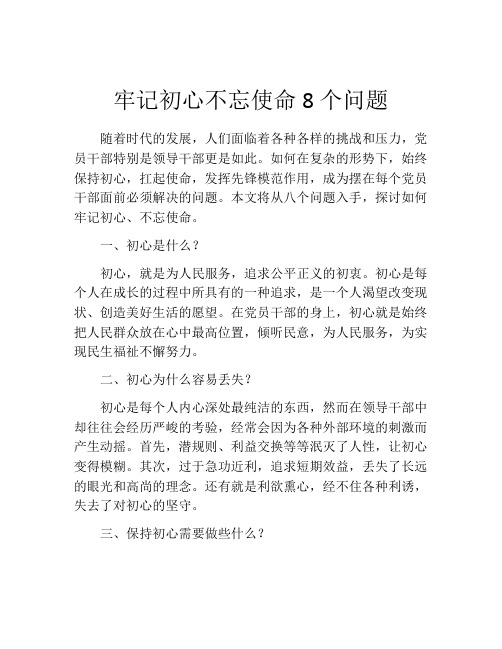 牢记初心不忘使命 8 个问题

随着时代的发展，人们面临着各种各样的挑战和压力，党员干部特别是领导干部更是如此。如何在复杂的形势下，始终保持初心，扛起使命，发挥先锋模范作用，成为摆在每个党员干部面前必须解决的问题。本文将从八个问题入手，探讨如何牢记初心、不忘使命。

一、初心是什么？

初心，就是为人民服务，追求公平正义的初衷。初心是每个人在成长的过程中所具有的一种追求，是一个人渴望改变现状、创造美好生活的愿望。在党员干部的身上，初心就是始终把人民群众放在心中最高位置，倾听民意，为人民服务，为实现民生福祉不懈努力。

二、初心为什么容易丢失？

初心是每个人内心深处最纯洁的东西，然而在领导干部中却往往会经历严峻的考验，经常会因为各种外部环境的刺激而产生动摇。首先，潜规则、利益交换等等泯灭了人性，让初心变得模糊。其次，过于急功近利，追求短期效益，丢失了长远的眼光和高尚的理念。还有就是利欲熏心，经不住各种利诱，失去了对初心的坚守。

三、保持初心需要做些什么？